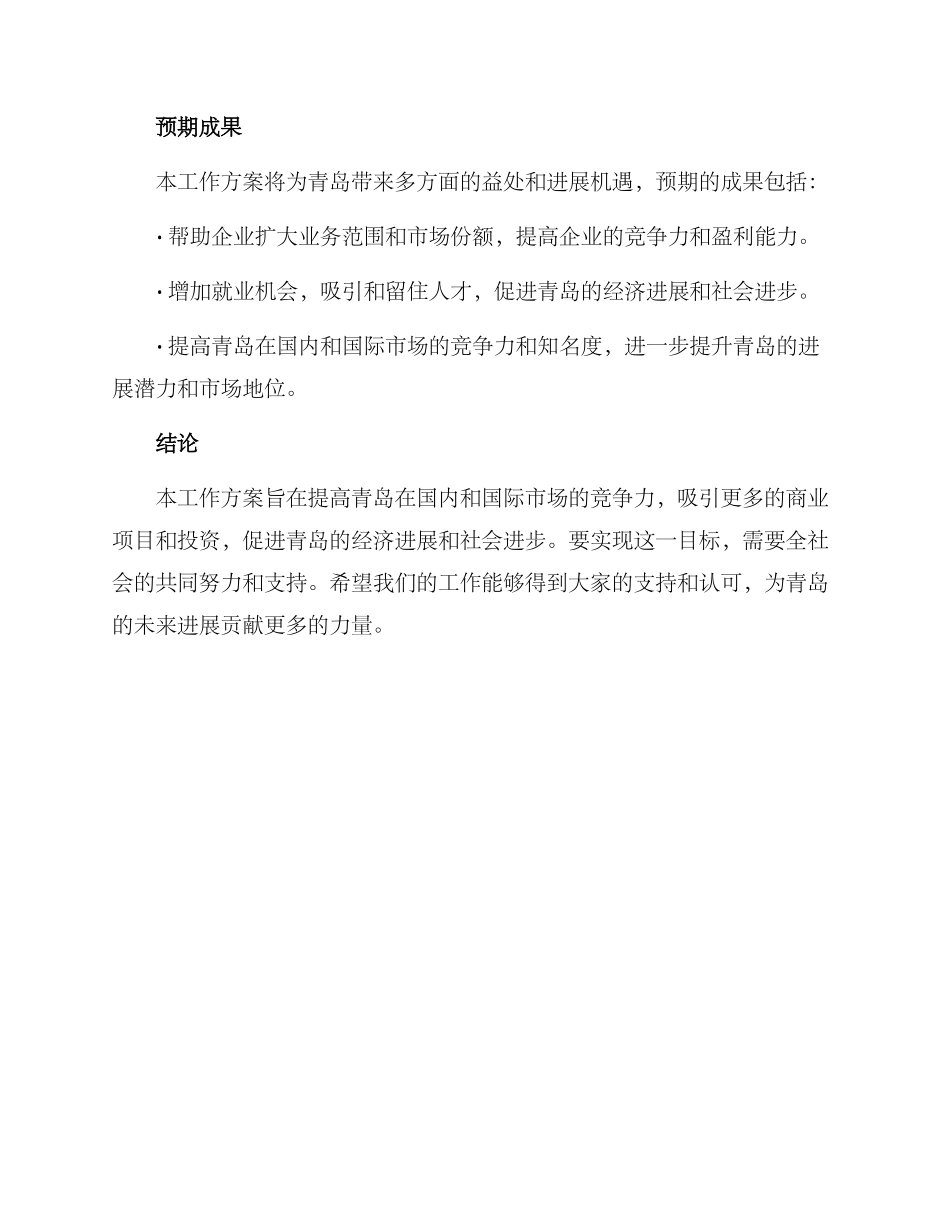 预期成果

本工作方案将为青岛带来多方面的益处和进展机遇，预期的成果包括：

· 帮助企业扩大业务范围和市场份额，提高企业的竞争力和盈利能力。

· 增加就业机会，吸引和留住人才，促进青岛的经济进展和社会进步。

· 提高青岛在国内和国际市场的竞争力和知名度，进一步提升青岛的进展潜力和市场地位。

结论

本工作方案旨在提高青岛在国内和国际市场的竞争力，吸引更多的商业项目和投资，促进青岛的经济进展和社会进步。要实现这一目标，需要全社会的共同努力和支持。希望我们的工作能够得到大家的支持和认可，为青岛的未来进展贡献更多的力量。